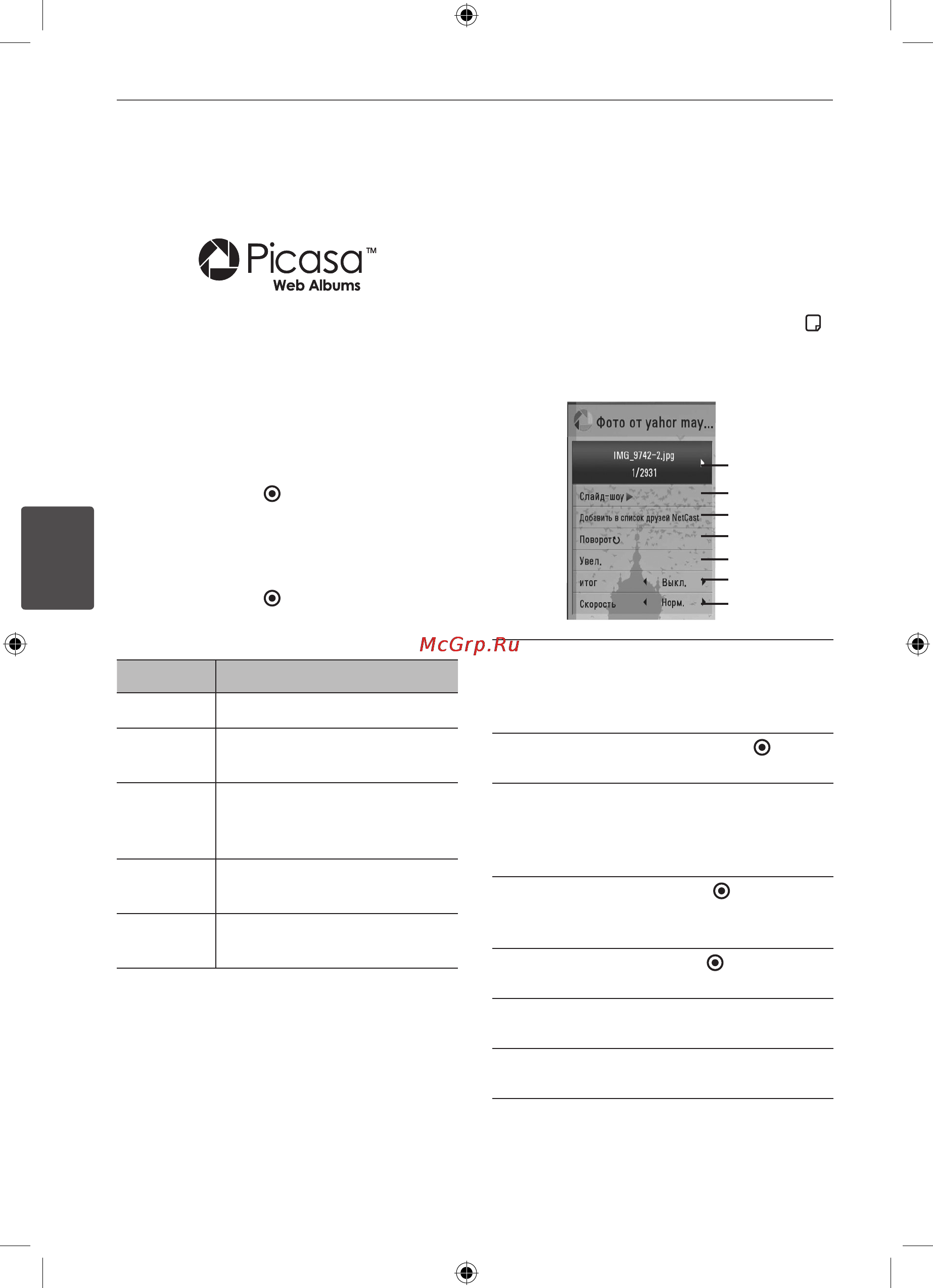 Picasa™
Web Albums

Фото от yahor may...
IMG_9742-2.jpg
1/2931
Слайд-шоу
Добавить в список друзей NetCast
Поворот
Увел.
итог Выкл.
Скорость Норм.

McGrp.Ru